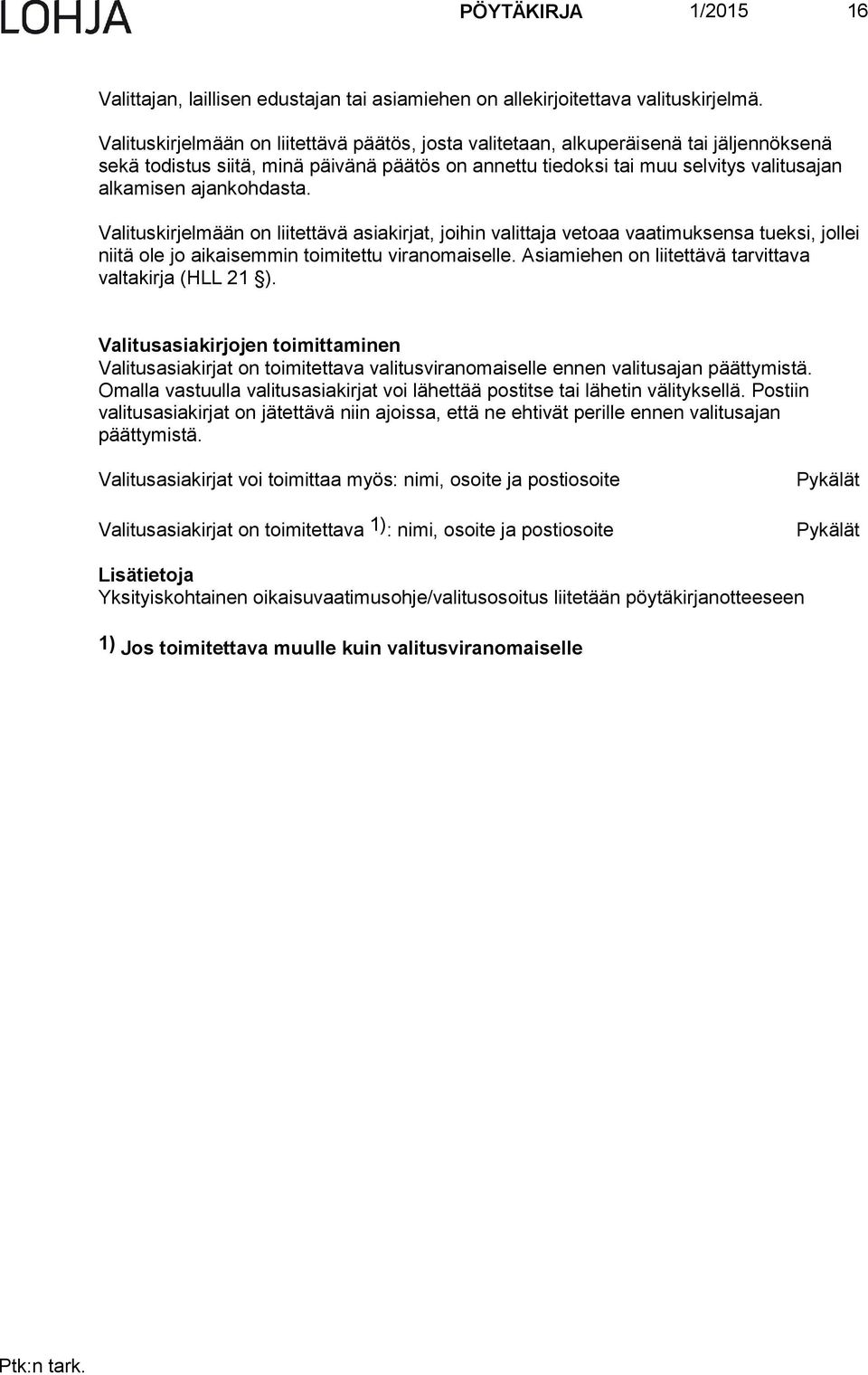 LOHJA PÖYTÄKIRJA 1/2015 16

Valittajan, laillisen edustajan tai asiamiehen on allekirjoitettava valituskirjelmä.

Valituskirjelmään on liitettävä päätös, josta valitetaan, alkuperäisenä tai jäljennöksenä sekä todistus siitä, minä päivänä päätös on annettu tiedoksi tai muu selvitys valitusajan alkamisen ajankohdasta.

Valituskirjelmään on liitettävä asiakirjat, joihin valittaja vetoaa vaatimuksensa tueksi, jollei niitä ole jo aikaisemmin toimitettu viranomaiselle. Asiamiehen on liitettävä tarvittava valtakirja (HLL 21 §).

Valitusasiakirjojen toimittaminen
Valitusasiakirjat on toimitettava valitusviranomaiselle ennen valitusajan päättymistä. Omalla vastuulla valitusasiakirjat voi lähettää postitse tai lähetin välityksellä. Postiin valitusasiakirjat on jätettävä niin ajoissa, että ne ehtivät perille ennen valitusajan päättymistä.

Valitusasiakirjat voi toimittaa myös: nimi, osoite ja postiosoite

Pykälät

Valitusasiakirjat on toimitettava 1): nimi, osoite ja postiosoite

Pykälät

Lisätietoja
Yksityiskohtainen oikaisuvaatimusohje/valitusosoitus liitetään pöytäkirjanotteeseen

1) Jos toimitettava muulle kuin valitusviranomaiselle

Ptk:n tark.